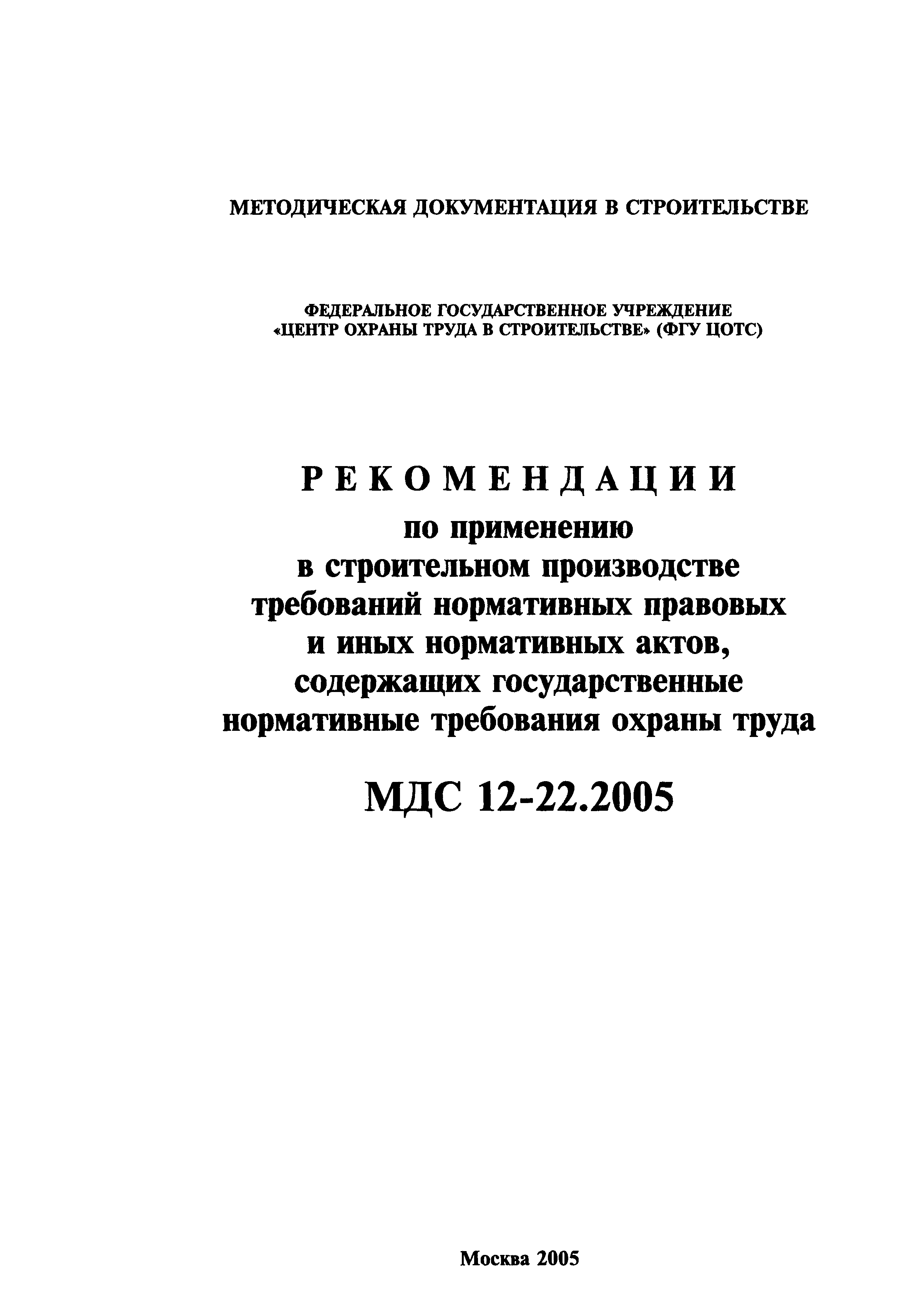 МЕТОДИЧЕСКАЯ ДОКУМЕНТАЦИЯ В СТРОИТЕЛЬСТВЕ

ФЕДЕРАЛЬНОЕ ГОСУДАРСТВЕННОЕ УЧРЕЖДЕНИЕ «ЦЕНТР ОХРАНЫ ТРУДА В СТРОИТЕЛЬСТВЕ» (ФГУ ЦОТС)

РЕКОМЕНДАЦИИ
по применению в строительном производстве требований нормативных правовых и иных нормативных актов, содержащих государственные нормативные требования охраны труда

МДС 12-22.2005

Москва 2005